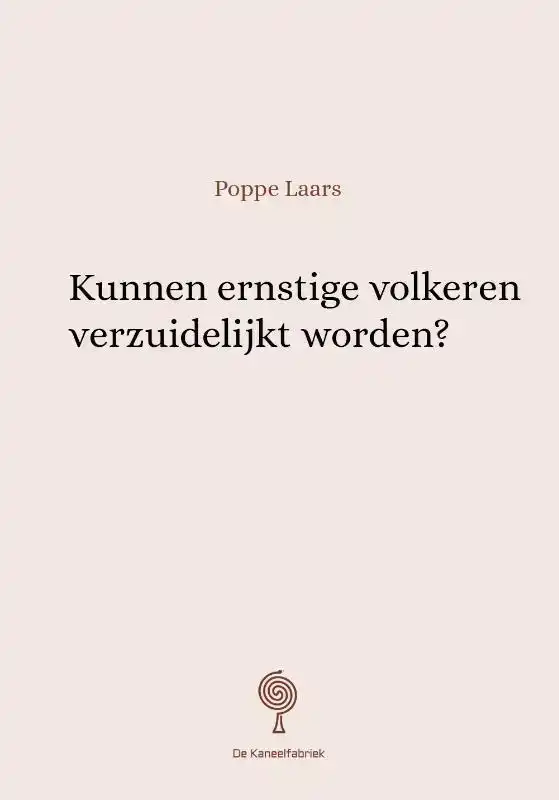 Poppe Laars

Kunnen ernstige volkeren verzuidelijkt worden?

De Kaneelfabriek